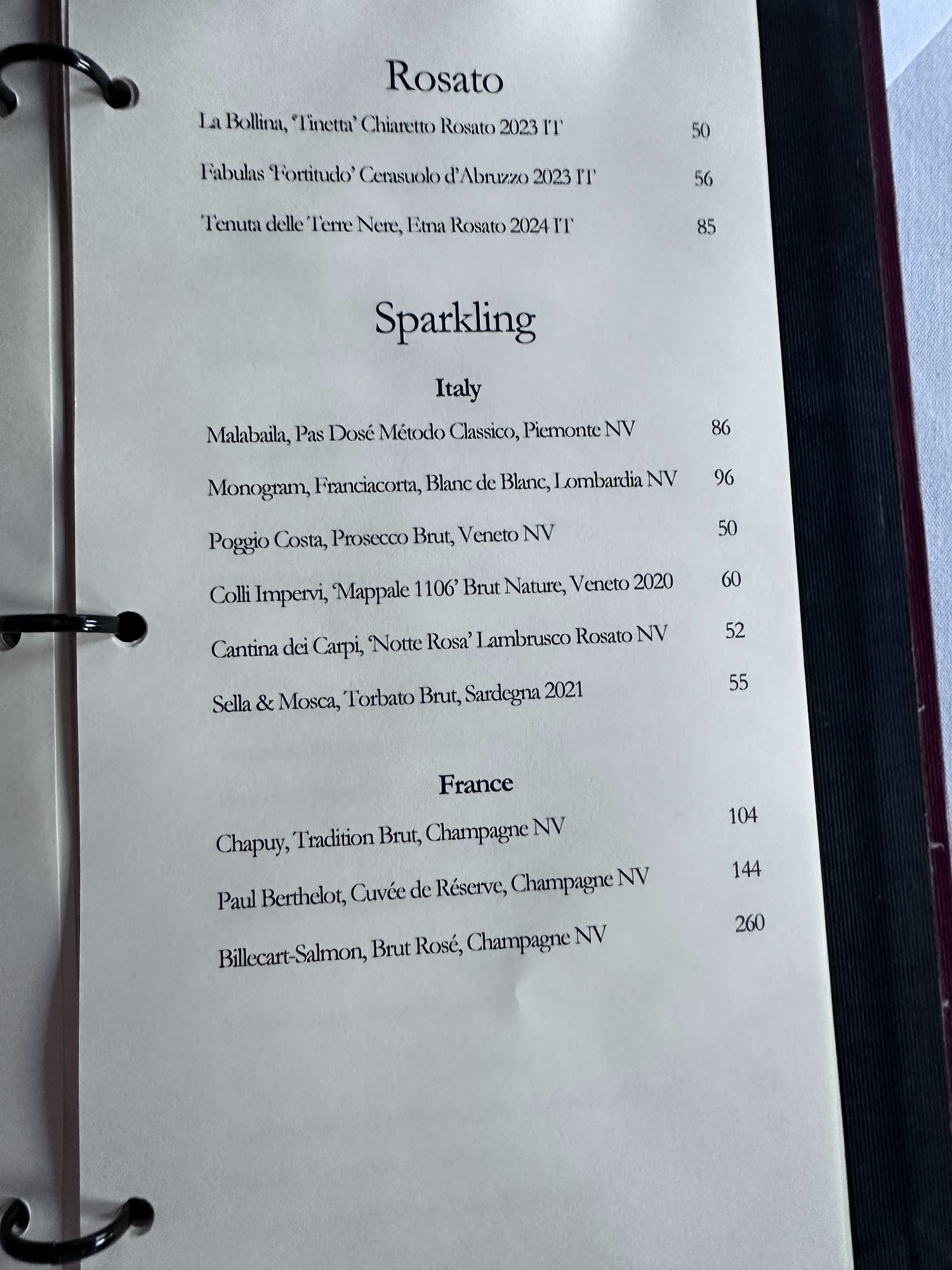 Rosato

La Bollina, 'Tinetta' Chiaretto Rosato 2023 IT 50

Fabulas 'Fortitudo' Cerasuolo d'Abruzzo 2023 IT 56

Tenuta delle Terre Nere, Etna Rosato 2024 IT 85

Sparkling

Italy

Malabaila, Pas Dosé Método Classico, Piemonte NV 86

Monogram, Franciacorta, Blanc de Blanc, Lombardia NV 96

Poggio Costa, Prosecco Brut, Veneto NV 50

Colli Impervi, 'Mappale 1106' Brut Nature, Veneto 2020 60

Cantina dei Carpi, 'Notte Rosa' Lambrusco Rosato NV 52

Sella & Mosca, Torbato Brut, Sardegna 2021 55

France

Chapuy, Tradition Brut, Champagne NV 104

Paul Berthelot, Cuvée de Réserve, Champagne NV 144

Billecart-Salmon, Brut Rosé, Champagne NV 260